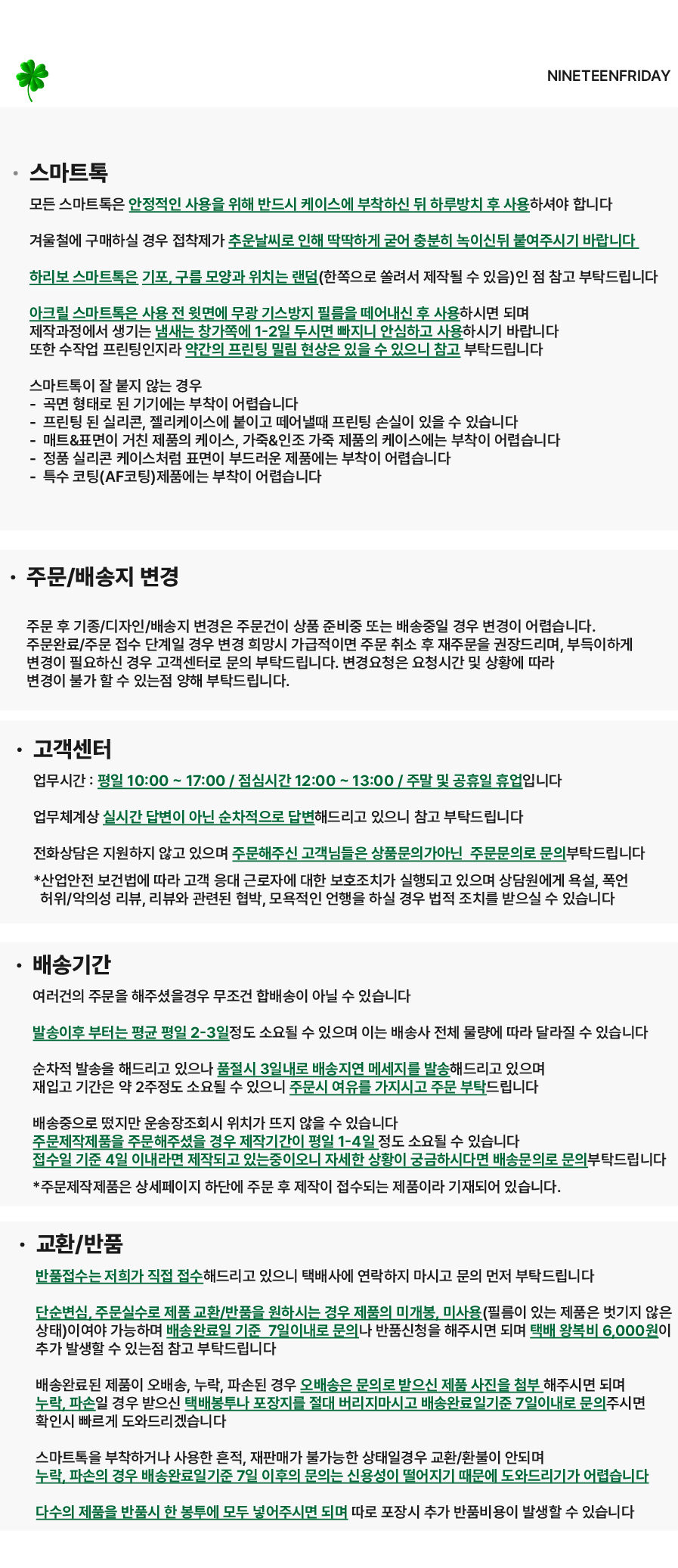 NINETEENFRIDAY

• 스마트톡

모든 스마트톡은 안정적인 사용을 위해 반드시 케이스에 부착하신 뒤 하루방치 후 사용하셔야 합니다

겨울철에 구매하실 경우 접착제가 추운날씨로 인해 딱딱하게 굳어 충분히 녹이신뒤 붙여주시기 바랍니다

하리보 스마트톡은 기포, 구름 모양과 위치는 랜덤(한쪽으로 쏠려서 제작될 수 있음)인 점 참고 부탁드립니다

아크릴 스마트톡은 사용 전 윗면에 무광 기스방지 필름을 떼어내신 후 사용하시면 되며
제작과정에서 생기는 냄새는 창가쪽에 1-2일 두시면 빠지니 안심하고 사용하시기 바랍니다
또한 수작업 프린팅인지라 약간의 프린팅 밀림 현상은 있을 수 있으니 참고 부탁드립니다

스마트톡이 잘 붙지 않는 경우
- 곡면 형태로 된 기기에는 부착이 어렵습니다
- 프린팅 된 실리콘, 젤리케이스에 붙이고 떼어낼때 프린팅 손실이 있을 수 있습니다
- 매트&표면이 거친 제품의 케이스, 가죽&인조 가죽 제품의 케이스에는 부착이 어렵습니다
- 정품 실리콘 케이스처럼 표면이 부드러운 제품에는 부착이 어렵습니다
- 특수 코팅(AF코팅)제품에는 부착이 어렵습니다

• 주문/배송지 변경

주문 후 기종/디자인/배송지 변경은 주문건이 상품 준비중 또는 배송중일 경우 변경이 어렵습니다.
주문완료/주문 접수 단계일 경우 변경 희망시 가급적이면 주문 취소 후 재주문을 권장드리며, 부득이하게 변경이 필요하신 경우 고객센터로 문의 부탁드립니다. 변경요청은 요청시간 및 상황에 따라 변경이 불가 할 수 있는점 양해 부탁드립니다.

• 고객센터

업무시간 : 평일 10:00 ~ 17:00 / 점심시간 12:00 ~ 13:00 / 주말 및 공휴일 휴업입니다

업무체계상 실시간 답변이 아닌 순차적으로 답변해드리고 있으니 참고 부탁드립니다

전화상담은 지원하지 않고 있으며 주문해주신 고객님들은 상품문의가아닌 주문문의로 문의부탁드립니다
*산업안전 보건법에 따라 고객 응대 근로자에 대한 보호조치가 실행되고 있으며 상담원에게 욕설, 폭언 허위/악의성 리뷰, 리뷰와 관련된 협박, 모욕적인 언행을 하실 경우 법적 조치를 받으실 수 있습니다

• 배송기간

여러건의 주문을 해주셨을경우 무조건 합배송이 아닐 수 있습니다

발송이후 부터는 평균 평일 2-3일정도 소요될 수 있으며 이는 배송사 전체 물량에 따라 달라질 수 있습니다

순차적 발송을 해드리고 있으나 품절시 3일내로 배송지연 메세지를 발송해드리고 있으며
재입고 기간은 약 2주정도 소요될 수 있으니 주문시 여유를 가지시고 주문 부탁드립니다

배송중으로 떴지만 운송장조회시 위치가 뜨지 않을 수 있습니다
주문제작제품을 주문해주셨을 경우 제작기간이 평일 1-4일 정도 소요될 수 있습니다
접수일 기준 4일 이내라면 제작되고 있는중이오니 자세한 상황이 궁금하시다면 배송문의로 문의부탁드립니다
*주문제작제품은 상세페이지 하단에 주문 후 제작이 접수되는 제품이라 기재되어 있습니다.

• 교환/반품

반품접수는 저희가 직접 접수해드리고 있으니 택배사에 연락하지 마시고 문의 먼저 부탁드립니다

단순변심, 주문실수로 제품 교환/반품을 원하시는 경우 제품의 미개봉, 미사용(필름이 있는 제품은 벗기지 않은 상태)이여야 가능하며 배송완료일 기준 7일이내로 문의나 반품신청을 해주시면 되며 택배 왕복비 6,000원이 추가 발생할 수 있는점 참고 부탁드립니다

배송완료된 제품이 오배송, 누락, 파손된 경우 오배송은 문의로 받으신 제품 사진을 첨부 해주시면 되며
누락, 파손일 경우 받으신 택배봉투나 포장지를 절대 버리지마시고 배송완료일기준 7일이내로 문의주시면 확인시 빠르게 도와드리겠습니다

스마트톡을 부착하거나 사용한 흔적, 재판매가 불가능한 상태일경우 교환/환불이 안되며
누락, 파손의 경우 배송완료일기준 7일 이후의 문의는 신용성이 떨어지기 때문에 도와드리기가 어렵습니다

다수의 제품을 반품시 한 봉투에 모두 넣어주시면 되며 따로 포장시 추가 반품비용이 발생할 수 있습니다